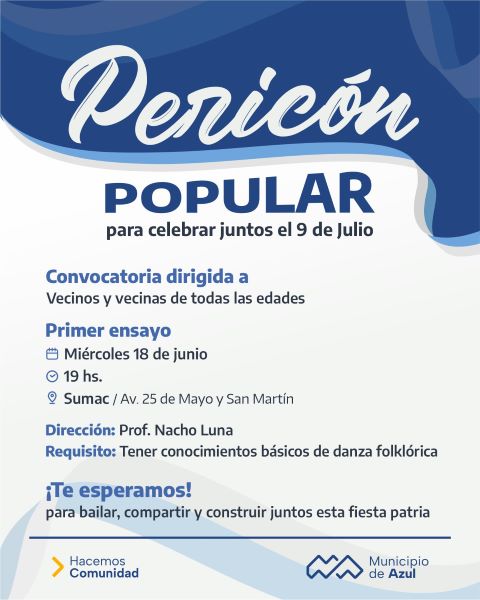 Pericón

POPULAR

para celebrar juntos el 9 de Julio

Convocatoria dirigida a

Vecinos y vecinas de todas las edades

Primer ensayo

Miércoles 18 de junio

19 hs.

Sumac / Av. 25 de Mayo y San Martín

Dirección: Prof. Nacho Luna

Requisito: Tener conocimientos básicos de danza folklórica

¡Te esperamos!

para bailar, compartir y construir juntos esta fiesta patria

Hacemos
Comunidad

Municipio
de Azul